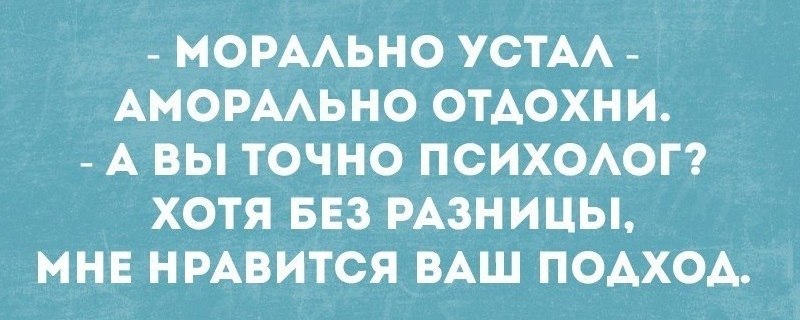 - МОРАЛЬНО УСТАЛ -
АМОРАЛЬНО ОТДОХНИ.
- А ВЫ ТОЧНО ПСИХОЛОГ?
ХОТЯ БЕЗ РАЗНИЦЫ,
МНЕ НРАВИТСЯ ВАШ ПОДХОД.